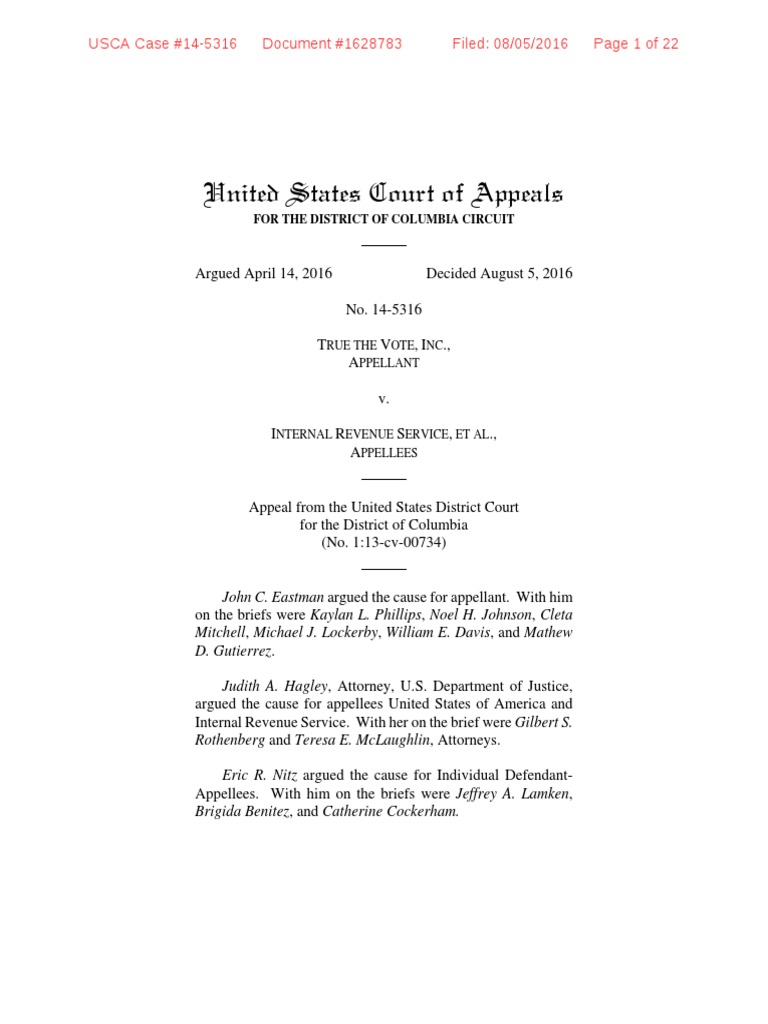 USCA Case #14-5316 Document #1628783 Filed: 08/05/2016 Page 1 of 22

United States Court of Appeals
FOR THE DISTRICT OF COLUMBIA CIRCUIT

Argued April 14, 2016 Decided August 5, 2016

No. 14-5316

TRUE THE VOTE, INC.,
APPELLANT

v.

INTERNAL REVENUE SERVICE, ET AL.,
APPELLEES

Appeal from the United States District Court
for the District of Columbia
(No. 1:13-cv-00734)

John C. Eastman argued the cause for appellant. With him on the briefs were Kaylan L. Phillips, Noel H. Johnson, Cleta Mitchell, Michael J. Lockerby, William E. Davis, and Mathew D. Gutierrez.

Judith A. Hagley, Attorney, U.S. Department of Justice, argued the cause for appellees United States of America and Internal Revenue Service. With her on the brief were Gilbert S. Rothenberg and Teresa E. McLaughlin, Attorneys.

Eric R. Nitz argued the cause for Individual Defendant-Appellees. With him on the briefs were Jeffrey A. Lamken, Brigida Benitez, and Catherine Cockerham.